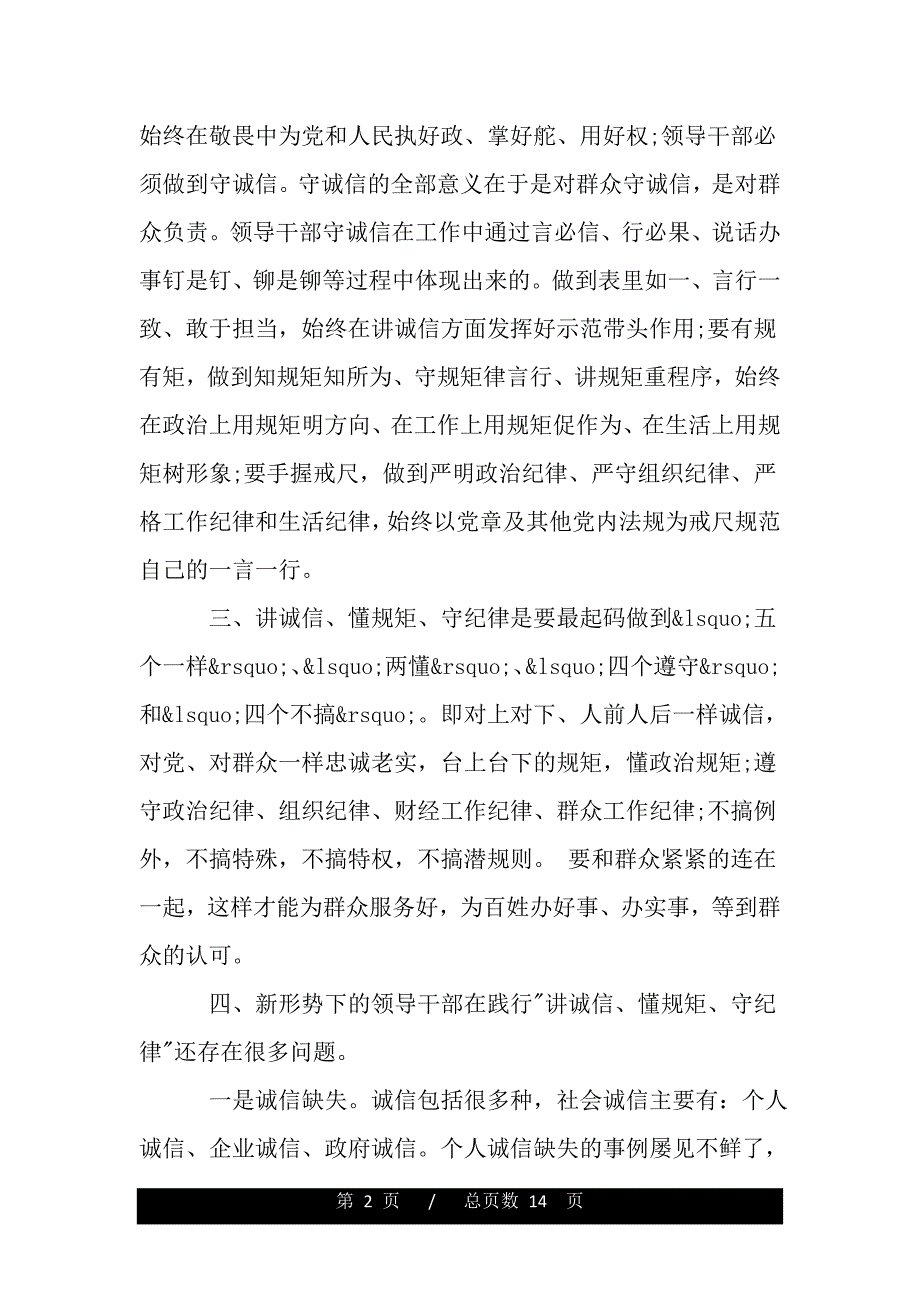 始终在敬畏中为党和人民执好政、掌好舵、用好权;领导干部必须做到守诚信。守诚信的全部意义在于是对群众守诚信，是对群众负责。领导干部守诚信在工作中通过言必信、行必果、说话办事钉是钉、铆是铆等过程中体现出来的。做到表里如一、言行一致、敢于担当，始终在讲诚信方面发挥好示范带头作用;要有规有矩，做到知规矩知所为、守规矩律言行、讲规矩重程序，始终在政治上用规矩明方向、在工作上用规矩促作为、在生活上用规矩树形象;要手握戒尺，做到严明政治纪律、严守组织纪律、严格工作纪律和生活纪律，始终以党章及其他党内法规为戒尺规范自己的一言一行。

三、讲诚信、懂规矩、守纪律是要最起码做到&lsquo;五个一样&rsquo;、&lsquo;两懂&rsquo;、&lsquo;四个遵守&rsquo;和&lsquo;四个不搞&rsquo;。即对上对下、人前人后一样诚信，对党、对群众一样忠诚老实，台上台下的规矩，懂政治规矩;遵守政治纪律、组织纪律、财经工作纪律、群众工作纪律;不搞例外，不搞特殊，不搞特权，不搞潜规则。 要和群众紧紧的连在一起，这样才能为群众服务好，为百姓办好事、办实事，等到群众的认可。

四、新形势下的领导干部在践行"讲诚信、懂规矩、守纪律"还存在很多问题。

一是诚信缺失。诚信包括很多种，社会诚信主要有：个人诚信、企业诚信、政府诚信。个人诚信缺失的事例屡见不鲜了，

第 2 页 / 总页数 14 页